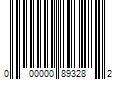 0 00000 89328 2